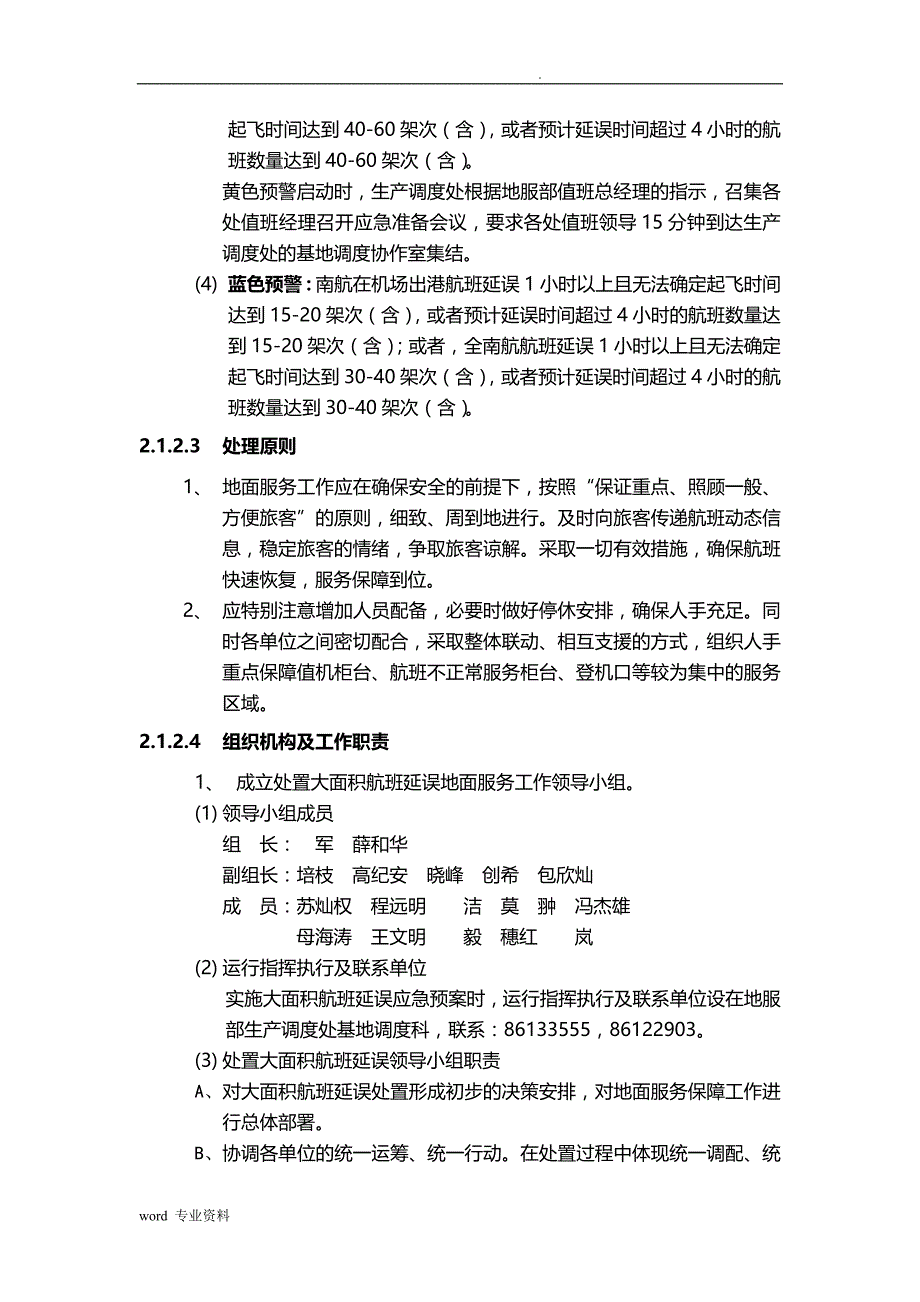 .

起飞时间达到 40-60 架次（含），或者预计延误时间超过 4 小时的航班数量达到 40-60 架次（含）。

黄色预警启动时，生产调度处根据地服部值班总经理的指示，召集各处值班经理召开应急准备会议，要求各处值班领导 15 分钟到达生产调度处的基地调度协作室集结。

(4) 蓝色预警：南航在机场出港航班延误 1 小时以上且无法确定起飞时间达到 15-20 架次（含），或者预计延误时间超过 4 小时的航班数量达到 15-20 架次（含）；或者，全南航航班延误 1 小时以上且无法确定起飞时间达到 30-40 架次（含），或者预计延误时间超过 4 小时的航班数量达到 30-40 架次（含）。

2.1.2.3 处理原则

1、 地面服务工作应在确保安全的前提下，按照“保证重点、照顾一般、方便旅客”的原则，细致、周到地进行。及时向旅客传递航班动态信息，稳定旅客的情绪，争取旅客谅解。采取一切有效措施，确保航班快速恢复，服务保障到位。

2、 应特别注意增加人员配备，必要时做好停休安排，确保人手充足。同时各单位之间密切配合，采取整体联动、相互支援的方式，组织人手重点保障值机柜台、航班不正常服务柜台、登机口等较为集中的服务区域。

2.1.2.4 组织机构及工作职责

1、 成立处置大面积航班延误地面服务工作领导小组。

(1) 领导小组成员

组 长： 军 薛和华

副组长：培枝 高纪安 晓峰 创希 包欣灿

成 员：苏灿权 程远明 洁 莫 翀 冯杰雄

母海涛 王文明 毅 穗红 岚

(2) 运行指挥执行及联系单位

实施大面积航班延误应急预案时，运行指挥执行及联系单位设在地服部生产调度处基地调度科，联系：86133555，86122903。

(3) 处置大面积航班延误领导小组职责

A、对大面积航班延误处置形成初步的决策安排，对地面服务保障工作进行总体部署。

B、协调各单位的统一运筹、统一行动。在处置过程中体现统一调配、统

word 专业资料